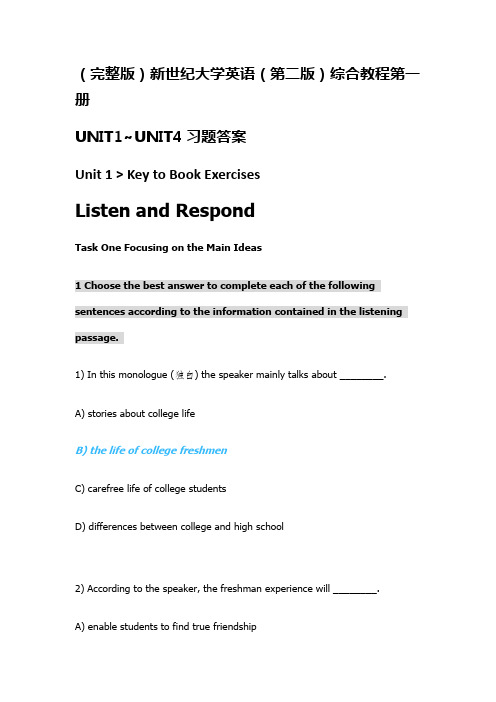 （完整版）新世纪大学英语（第二版）综合教程第一册

UNIT1~UNIT4 习题答案

Unit 1 > Key to Book Exercises

Listen and Respond

Task One Focusing on the Main Ideas

1 Choose the best answer to complete each of the following sentences according to the information contained in the listening passage.

1) In this monologue (独白) the speaker mainly talks about ________.

A) stories about college life

B) the life of college freshmen

C) carefree life of college students

D) differences between college and high school

2) According to the speaker, the freshman experience will ________.

A) enable students to find true friendship